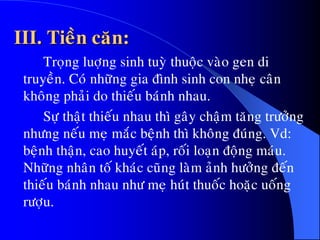 III. Tiền căn:

Trọng lượng sinh tuỳ thuộc vào gen di truyền. Có những gia đình sinh con nhẹ cân không phải do thiếu bánh nhau.

Sự thật thiếu nhau thì gây chậm tăng trưởng nhưng nếu mẹ mắc bệnh thì không đúng. Vd: bệnh thận, cao huyết áp, rối loạn động máu. Những nhân tố khác cũng làm ảnh hưởng đến thiếu bánh nhau như mẹ hút thuốc hoặc uống rượu.